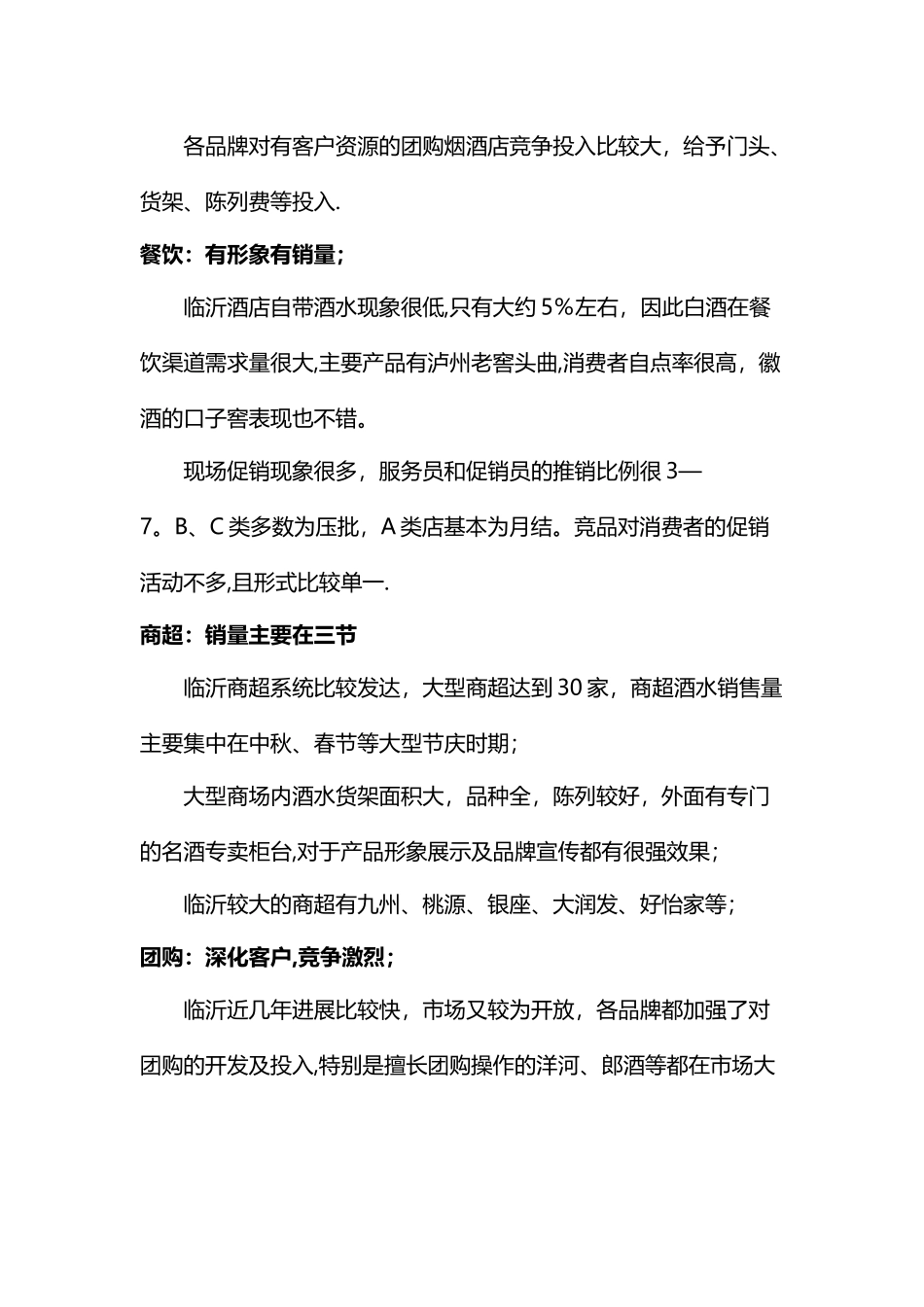 各品牌对有客户资源的团购烟酒店竞争投入比较大，给予门头、货架、陈列费等投入.

餐饮：有形象有销量；

临沂酒店自带酒水现象很低,只有大约 5%左右，因此白酒在餐饮渠道需求量很大,主要产品有泸州老窖头曲,消费者自点率很高，徽酒的口子窖表现也不错。

现场促销现象很多，服务员和促销员的推销比例很 3—7。B、C 类多数为压批，A 类店基本为月结。竞品对消费者的促销活动不多,且形式比较单一.

商超：销量主要在三节

临沂商超系统比较发达，大型商超达到 30 家，商超酒水销售量主要集中在中秋、春节等大型节庆时期；

大型商场内酒水货架面积大，品种全，陈列较好，外面有专门的名酒专卖柜台,对于产品形象展示及品牌宣传都有很强效果；

临沂较大的商超有九州、桃源、银座、大润发、好怡家等；

团购：深化客户,竞争激烈；

临沂近几年进展比较快，市场又较为开放，各品牌都加强了对团购的开发及投入,特别是擅长团购操作的洋河、郎酒等都在市场大